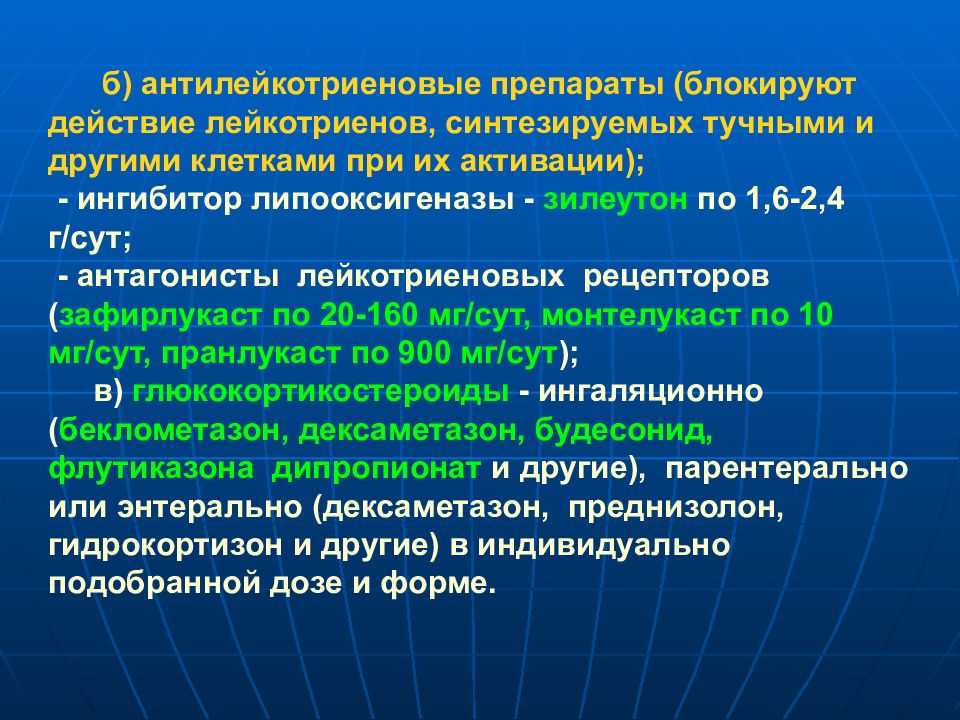 б) антилейкотриеновые препараты (блокируют действие лейкотриенов, синтезируемых тучными и другими клетками при их активации);
- ингибитор липооксигеназы - зилеутон по 1,6-2,4 г/сут;
- антагонисты лейкотриеновых рецепторов (зафирлукаст по 20-160 мг/сут, монтелукаст по 10 мг/сут, пранлукаст по 900 мг/сут);
в) глюкокортикостероиды - ингаляционно (беклометазон, дексаметазон, будесонид, флутиказона дипропионат и другие), парентерально или энтерально (дексаметазон, преднизолон, гидрокортизон и другие) в индивидуально подобранной дозе и форме.